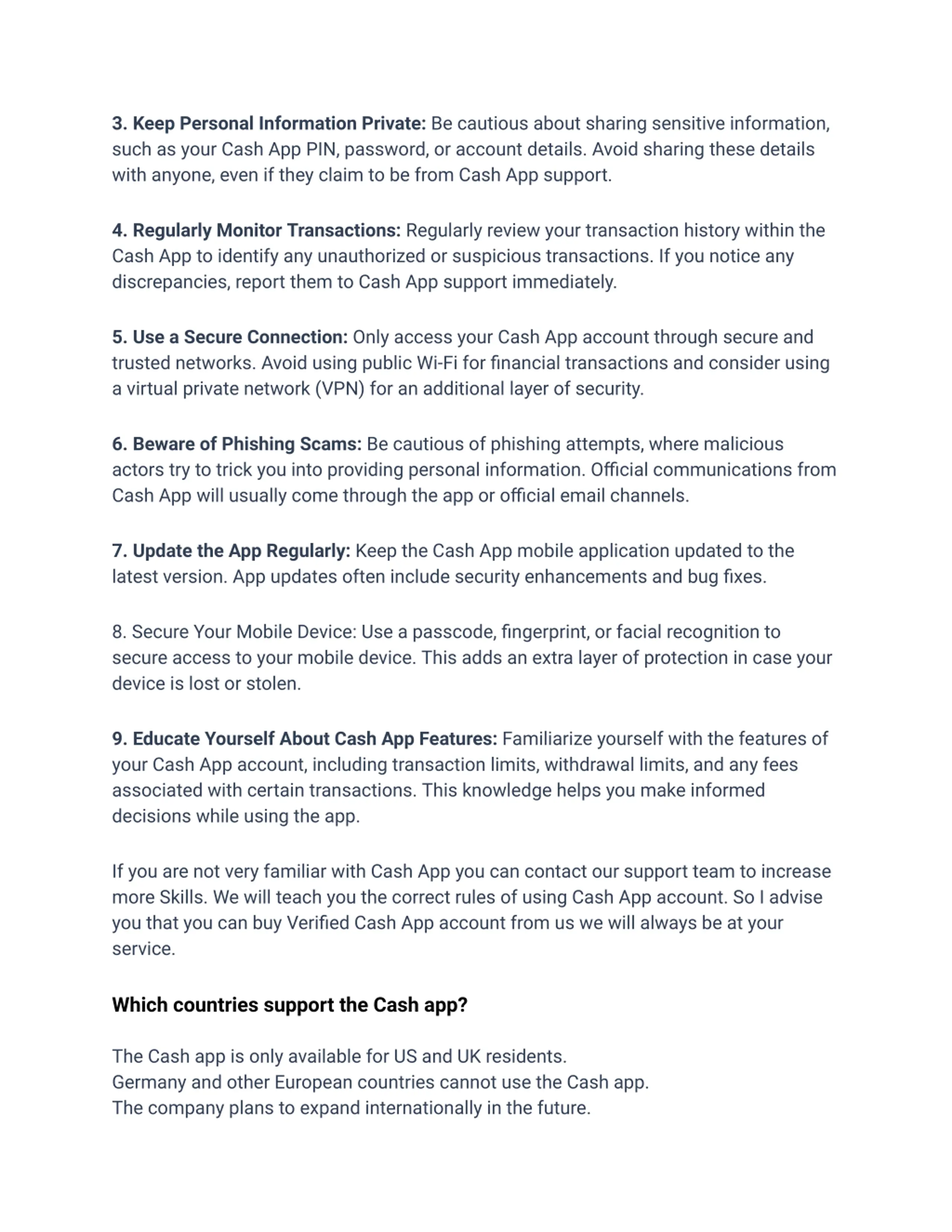 3. Keep Personal Information Private: Be cautious about sharing sensitive information, such as your Cash App PIN, password, or account details. Avoid sharing these details with anyone, even if they claim to be from Cash App support.

4. Regularly Monitor Transactions: Regularly review your transaction history within the Cash App to identify any unauthorized or suspicious transactions. If you notice any discrepancies, report them to Cash App support immediately.

5. Use a Secure Connection: Only access your Cash App account through secure and trusted networks. Avoid using public Wi-Fi for financial transactions and consider using a virtual private network (VPN) for an additional layer of security.

6. Beware of Phishing Scams: Be cautious of phishing attempts, where malicious actors try to trick you into providing personal information. Official communications from Cash App will usually come through the app or official email channels.

7. Update the App Regularly: Keep the Cash App mobile application updated to the latest version. App updates often include security enhancements and bug fixes.

8. Secure Your Mobile Device: Use a passcode, fingerprint, or facial recognition to secure access to your mobile device. This adds an extra layer of protection in case your device is lost or stolen.

9. Educate Yourself About Cash App Features: Familiarize yourself with the features of your Cash App account, including transaction limits, withdrawal limits, and any fees associated with certain transactions. This knowledge helps you make informed decisions while using the app.

If you are not very familiar with Cash App you can contact our support team to increase more Skills. We will teach you the correct rules of using Cash App account. So I advise you that you can buy Verified Cash App account from us we will always be at your service.

Which countries support the Cash app?

The Cash app is only available for US and UK residents.
Germany and other European countries cannot use the Cash app.
The company plans to expand internationally in the future.